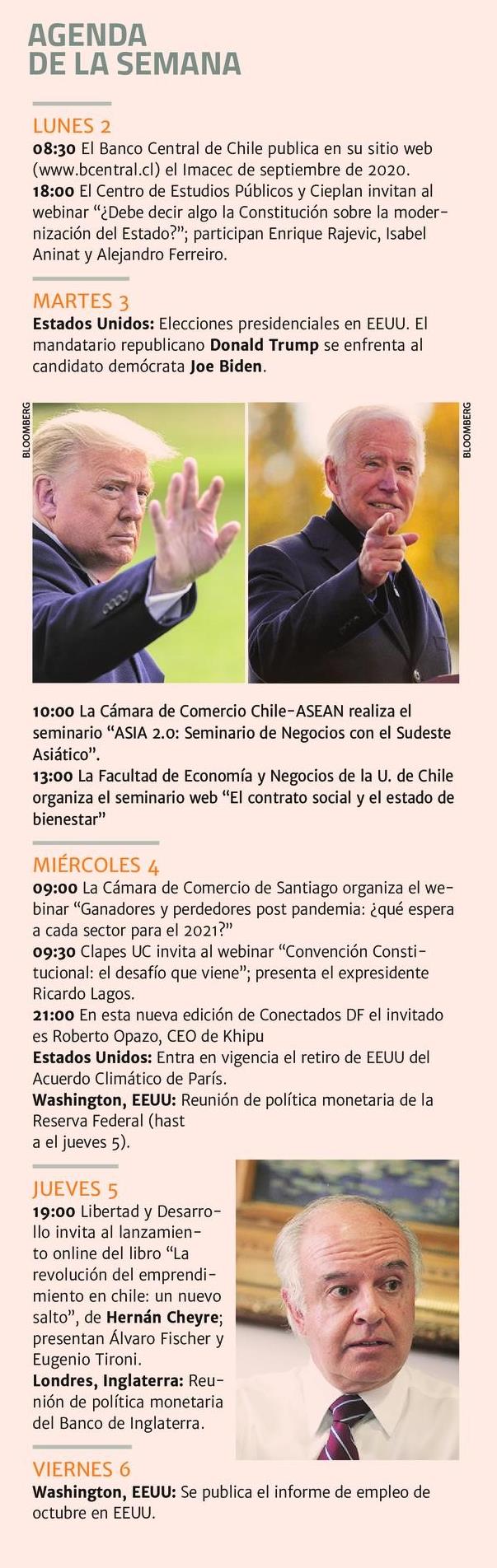 AGENDA
DE LA SEMANA

LUNES 2
08:30 El Banco Central de Chile publica en su sitio web (www.bcentral.cl) el Imacec de septiembre de 2020.
18:00 El Centro de Estudios Públicos y Cieplan invitan al webinar "¿Debe decir algo la Constitución sobre la modernización del Estado?"; participan Enrique Rajevic, Isabel Aninat y Alejandro Ferreiro.

MARTES 3
Estados Unidos: Elecciones presidenciales en EEUU. El mandatario republicano Donald Trump se enfrenta al candidato demócrata Joe Biden.

BLOOMBERG

BLOOMBERG

10:00 La Cámara de Comercio Chile-ASEAN realiza el seminario "ASIA 2.0: Seminario de Negocios con el Sudeste Asiático".
13:00 La Facultad de Economía y Negocios de la U. de Chile organiza el seminario web "El contrato social y el estado de bienestar"

MIÉRCOLES 4
09:00 La Cámara de Comercio de Santiago organiza el webinar "Ganadores y perdedores post pandemia: ¿qué espera a cada sector para el 2021?"
09:30 Clapes UC invita al webinar "Convención Constitucional: el desafío que viene"; presenta el expresidente Ricardo Lagos.
21:00 En esta nueva edición de Conectados DF el invitado es Roberto Opazo, CEO de Khipu
Estados Unidos: Entra en vigencia el retiro de EEUU del Acuerdo Climático de París.
Washington, EEUU: Reunión de política monetaria de la Reserva Federal (hast a el jueves 5).

JUEVES 5
19:00 Libertad y Desarrollo invita al lanzamiento online del libro "La revolución del emprendimiento en chile: un nuevo salto", de Hernán Cheyre; presentan Álvaro Fischer y Eugenio Tironi.
Londres, Inglaterra: Reunión de política monetaria del Banco de Inglaterra.

VIERNES 6
Washington, EEUU: Se publica el informe de empleo de octubre en EEUU.